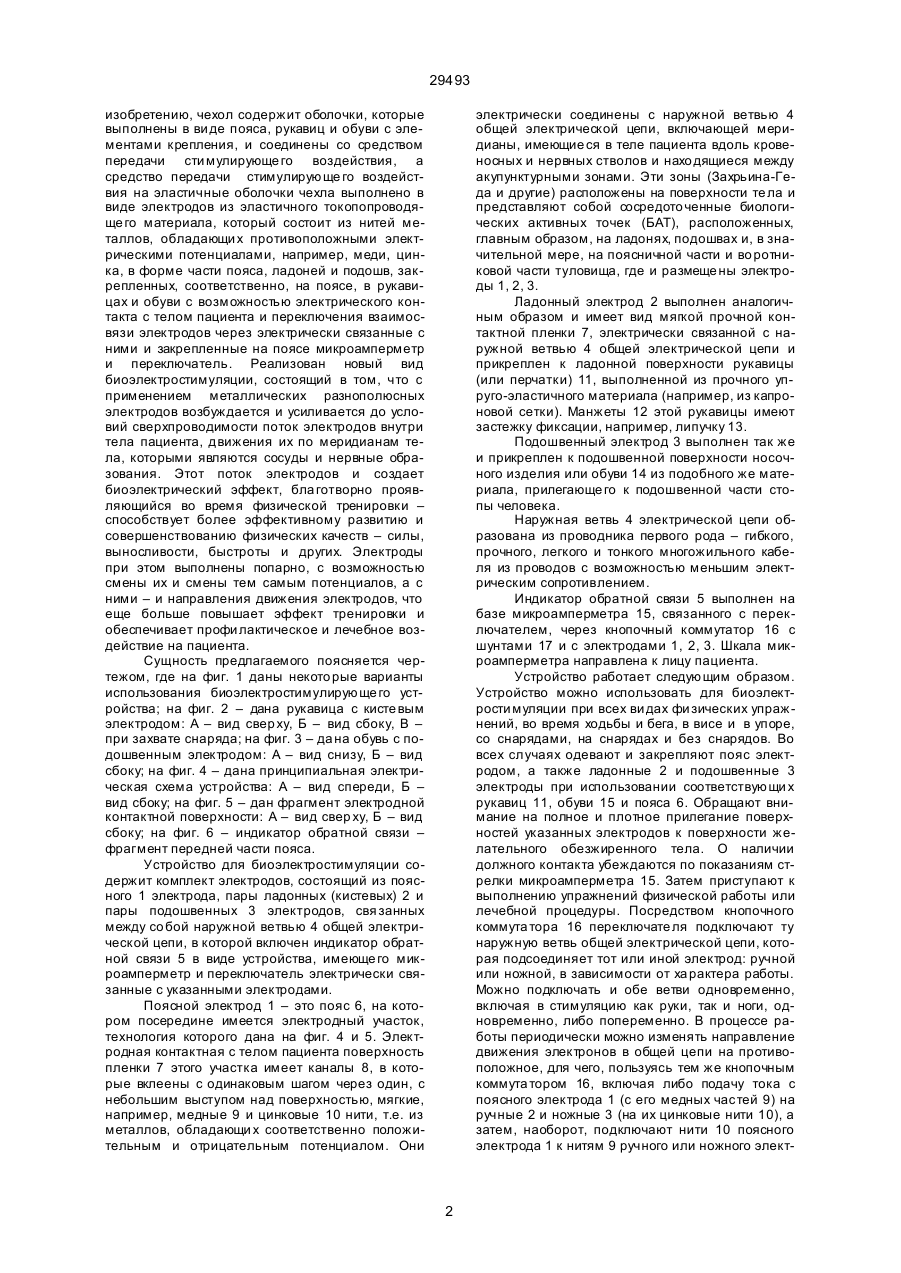 29493

изобретению, чехол содержит оболочки, которые выполнены в виде пояса, рукавиц и обуви с элементами крепления, и соединены со средством передачи стимулирующего воздействия, а средство передачи стимулирующего воздействия на эластичные оболочки чехла выполнено в виде электродов из эластичного токопроводящего материала, который состоит из нитей металлов, обладающих противоположными электрическими потенциалами, например, меди, цинка, в форме части пояса, ладоней и подошв, закрепленных, соответственно, на поясе, в рукавицах и обуви с возможностью электрического контакта с телом пациента и переключения взаимосвязи электродов через электрически связанные с ними и закрепленные на поясе микроамперметр и переключатель. Реализован новый вид биоэлектростимуляции, состоящий в том, что с применением металлических разнополюсных электродов возбуждается и усиливается до условий сверхпроводимости поток электродов внутри тела пациента, движения их по меридианам тела, которыми являются сосуды и нервные образования. Этот поток электродов и создает биоэлектрический эффект, благотворно проявляющийся во время физической тренировки – способствует более эффективному развитию и совершенствованию физических качеств – силы, выносливости, быстроты и других. Электроды при этом выполнены попарно, с возможностью смены их и смены тем самым потенциалов, а с ними – и направления движения электродов, что еще больше повышает эффект тренировки и обеспечивает профилактическое и лечебное воздействие на пациента.

Сущность предлагаемого поясняется чертежом, где на фиг. 1 даны некоторые варианты использования биоэлектростимулирующего устройства; на фиг. 2 – дана рукавица с кистевым электродом: А – вид сверху, Б – вид сбоку, В – при захвате снаряда; на фиг. 3 – дана обувь с подошвенным электродом: А – вид снизу, Б – вид сбоку; на фиг. 4 – дана принципиальная электрическая схема устройства: А – вид спереди, Б – вид сбоку; на фиг. 5 – дан фрагмент электродной контактной поверхности: А – вид сверху, Б – вид сбоку; на фиг. 6 – индикатор обратной связи – фрагмент передней части пояса.

Устройство для биоэлектростимуляции содержит комплект электродов, состоящий из поясного 1 электрода, пары ладонных (кистевых) 2 и пары подошвенных 3 электродов, связанных между собой наружной ветвью 4 общей электрической цепи, в которой включен индикатор обратной связи 5 в виде устройства, имеющего микроамперметр и переключатель электрически связанные с указанными электродами.

Поясной электрод 1 – это пояс 6, на котором посередине имеется электродный участок, технология которого дана на фиг. 4 и 5. Электродная контактная с телом пациента поверхность пленки 7 этого участка имеет каналы 8, в которые вклеены с одинаковым шагом через один, с небольшим выступом над поверхностью, мягкие, например, медные 9 и цинковые 10 нити, т.е. из металлов, обладающих соответственно положительным и отрицательным потенциалом. Они электрически соединены с наружной ветвью 4 общей электрической цепи, включающей меридианы, имеющиеся в теле пациента вдоль кровеносных и нервных стволов и находящиеся между акупунктурными зонами. Эти зоны (Захрьина-Геда и другие) расположены на поверхности тела и представляют собой сосредоточенные биологических активных точек (БАТ), расположенных, главным образом, на ладонях, подошвах и, в значительной мере, на поясничной части и воротниковой части туловища, где и размещены электроды 1, 2, 3.

Ладонный электрод 2 выполнен аналогичным образом и имеет вид мягкой прочной контактной пленки 7, электрически связанной с наружной ветвью 4 общей электрической цепи и прикреплен к ладонной поверхности рукавицы (или перчатки) 11, выполненной из прочного упруго-эластичного материала (например, из капроновой сетки). Манжеты 12 этой рукавицы имеют застежку фиксации, например, липучку 13.

Подошвенный электрод 3 выполнен так же и прикреплен к подошвенной поверхности носочного изделия или обуви 14 из подобного же материала, прилегающего к подошвенной части стопы человека.

Наружная ветвь 4 электрической цепи образована из проводника первого рода – гибкого, прочного, легкого и тонкого многожильного кабеля из проводов с возможностью меньшим электрическим сопротивлением.

Индикатор обратной связи 5 выполнен на базе микроамперметра 15, связанного с переключателем, через кнопочный коммутатор 16 с шунтами 17 и с электродами 1, 2, 3. Шкала микроамперметра направлена к лицу пациента.

Устройство работает следующим образом. Устройство можно использовать для биоэлектростимуляции при всех видах физических упражнений, во время ходьбы и бега, в висе и в упоре, со снарядами, на снарядах и без снарядов. Во всех случаях одевают и закрепляют пояс электродом, а также ладонные 2 и подошвенные 3 электроды при использовании соответствующих рукавиц 11, обуви 15 и пояса 6. Обращают внимание на полное и плотное прилегание поверхностей указанных электродов к поверхности желательного обезжиренного тела. О наличии должного контакта убеждаются по показаниям стрелки микроамперметра 15. Затем приступают к выполнению упражнений физической работы или лечебной процедуры. Посредством кнопочного коммутатора 16 переключателя подключают ту наружную ветвь общей электрической цепи, которая подсоединяет тот или иной электрод: ручной или ножной, в зависимости от характера работы. Можно подключать и обе ветви одновременно, включая в стимуляцию как руки, так и ноги, одновременно, либо попеременно. В процессе работы периодически можно изменять направление движения электронов в общей цепи на противоположное, для чего, пользуясь тем же кнопочным коммутатором 16, включая либо подачу тока с поясного электрода 1 (с его медных частей 9) на ручные 2 и ножные 3 (на их цинковые нити 10), а затем, наоборот, подключают нити 10 поясного электрода 1 к нитям 9 ручного или ножного элект-

2